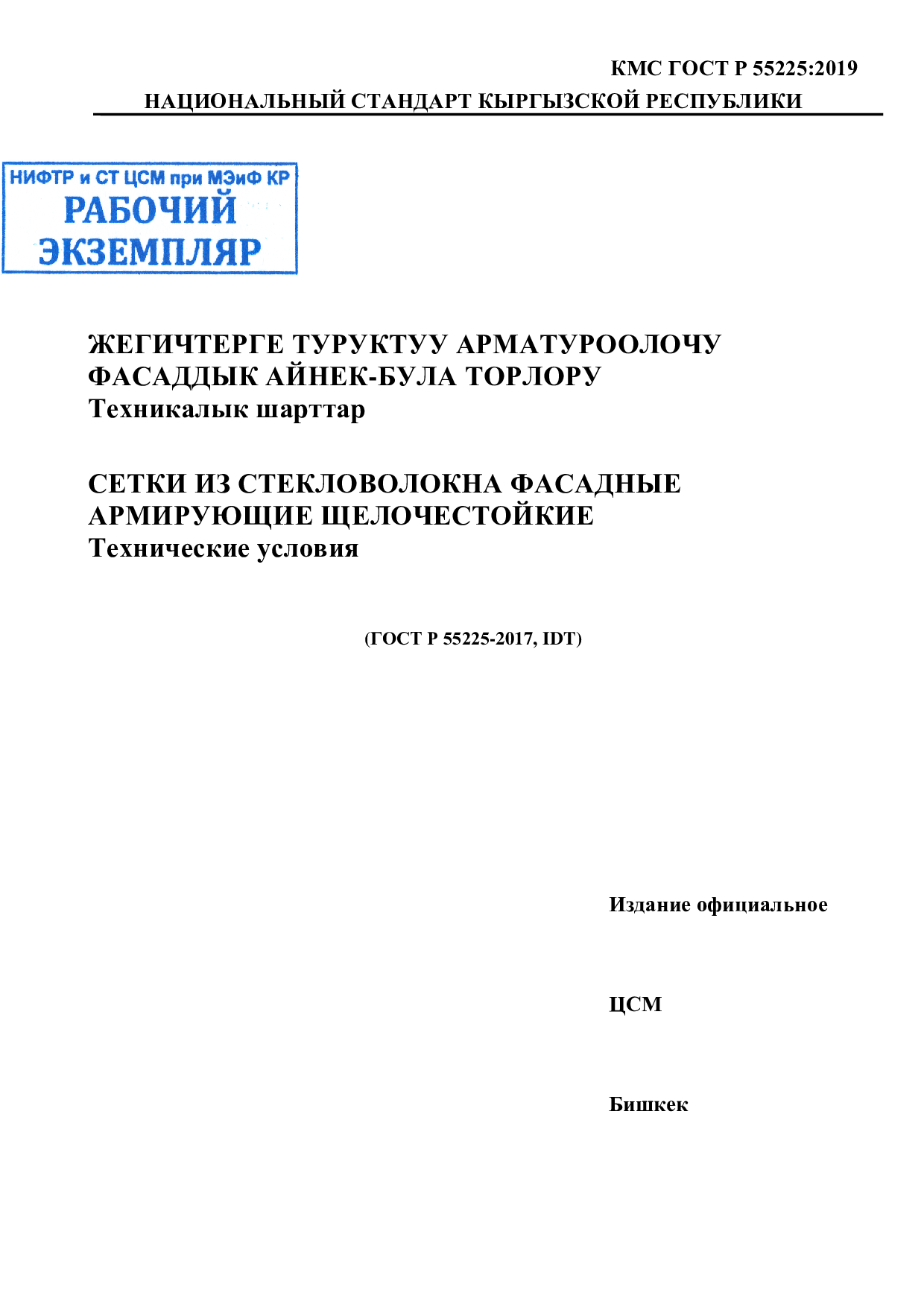 КМС ГОСТ Р 55225:2019

НАЦИОНАЛЬНЫЙ СТАНДАРТ КЫРГЫЗСКОЙ РЕСПУБЛИКИ

НИФТР и СТ ЦСМ при МЭиФ КР
РАБОЧИЙ
ЭКЗЕМПЛЯР

ЖЕГИЧТЕРГЕ ТУРУКТУУ АРМАТУРООЛОЧУ ФАСАДДЫК АЙНЕК-БУЛА ТОРЛОРУ
Техникалык шарттар

СЕТКИ ИЗ СТЕКЛОВОЛОКНА ФАСАДНЫЕ АРМИРУЮЩИЕ ЩЕЛОЧЕСТОЙКИЕ
Технические условия

(ГОСТ Р 55225-2017, IDT)

Издание официальное

ЦСМ

Бишкек